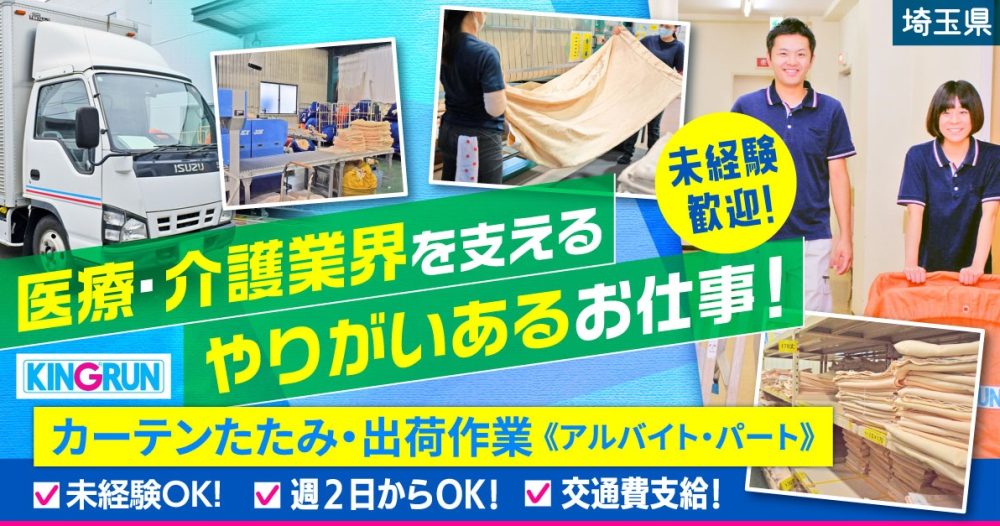 埼玉県

ISUZU

未経験歓迎!

医療・介護業界を支える
やりがいあるお仕事!

KINGRUN

カーテンたたみ・出荷作業《アルバイト・パート》

未経験OK! 週2日からOK! 交通費支給!